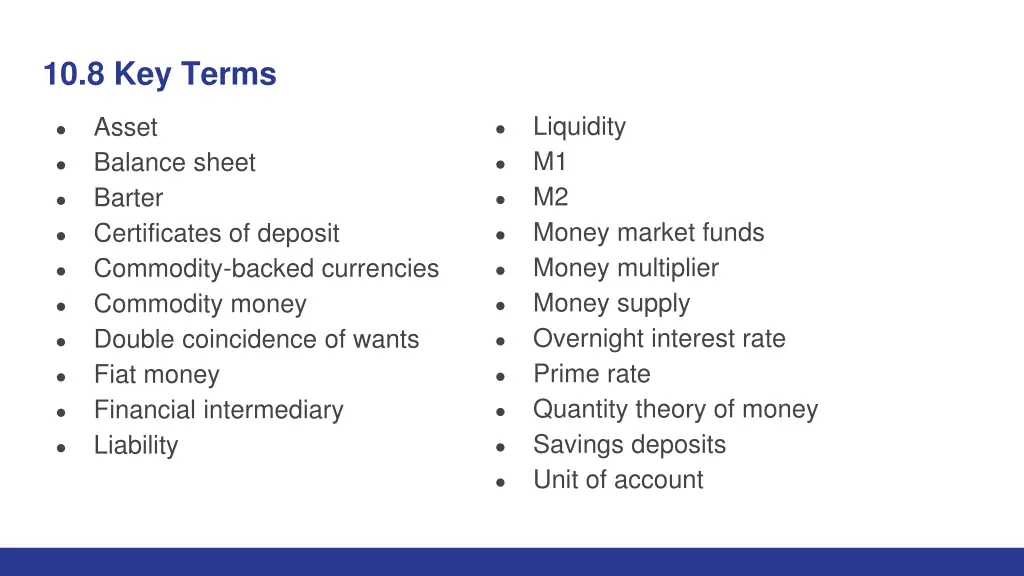 10.8 Key Terms

- Asset
- Balance sheet
- Barter
- Certificates of deposit
- Commodity-backed currencies
- Commodity money
- Double coincidence of wants
- Fiat money
- Financial intermediary
- Liability

- Liquidity
- M1
- M2
- Money market funds
- Money multiplier
- Money supply
- Overnight interest rate
- Prime rate
- Quantity theory of money
- Savings deposits
- Unit of account